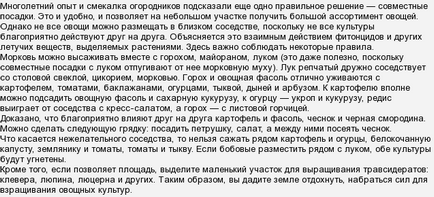 Многолетний опыт и смекалка огородников подсказали еще одно правильное решение — совместные посадки. Это и удобно, и позволяет на небольшом участке получить большой ассортимент овощей. Однако не все овощи можно размещать в близком соседстве, поскольку не все культуры благоприятно действуют друг на друга. Объясняется это взаимным действием фитонцидов и других летучих веществ, выделяемых растениями. Здесь важно соблюдать некоторые правила.
Морковь можно высаживать вместе с горохом, майораном, луком (это даже полезно, поскольку совместные посадки с луком отпугивают от нее морковную муху). Лук репчатый дружно соседствует со столовой свеклой, цикорием, морковью. Горох и овощная фасоль отлично уживаются с картофелем, томатами, баклажанами, огурцами, тыквой, дыней и арбузом. К картофелю вполне можно подсадить овощную фасоль и сахарную кукурузу, к огурцу — укроп и кукурузу, редис выиграет от соседства с кресс-салатом, а горох — с листовой горчицей.
Доказано, что благоприятно влияют друг на друга картофель и фасоль, чеснок и черная смородина. Можно сделать следующую грядку: посадить петрушку, салат, а между ними посеять чеснок.
Что касается нежелательного соседства, то нельзя сажать рядом картофель и огурцы, белокочанную капусту, землянику и томаты, томаты и тыкву. Если бобовые разместить рядом с луком, обе культуры будут угнетены.
Кроме того, если позволяет площадь, выделите маленький участок для выращивания травсидератов: клевера, люпина, люцерна и других. Таким образом, вы дадите земле отдохнуть, набраться сил для взращивания овощных культур.